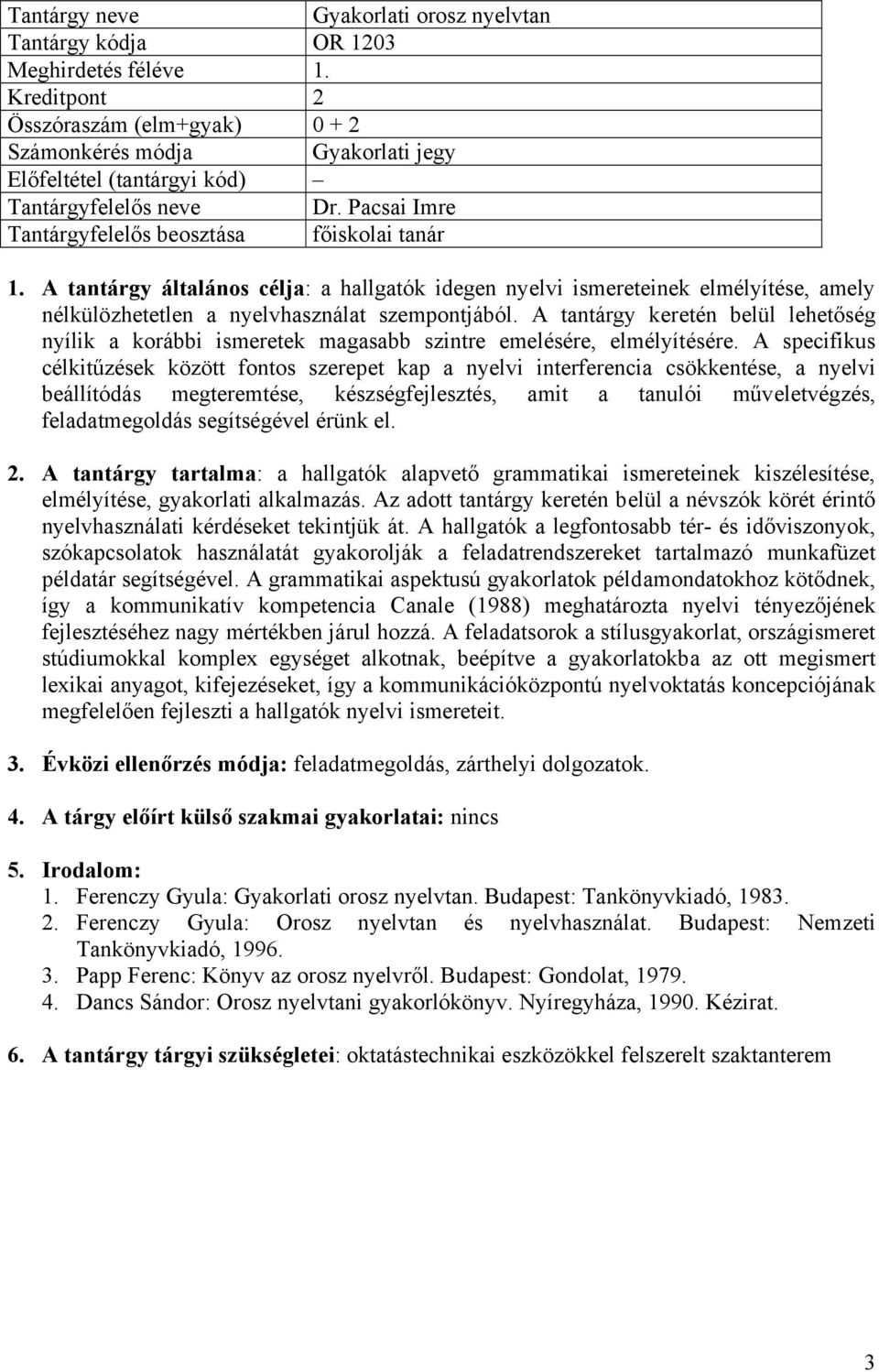 | Tantárgy neve | Gyakorlati orosz nyelvtan |
|---|---|
| Tantárgy kódja | OR 1203 |
| Meghirdetés féléve | 1. |
| Kreditpont | 2 |
| Összóraszám (elm+gyak) | 0 + 2 |
| Számonkérés módja | Gyakorlati jegy |
| Előfeltétel (tantárgyi kód) | – |
| Tantárgyfelelős neve | Dr. Pacsai Imre |
| Tantárgyfelelős beosztása | főiskolai tanár |

1. A tantárgy általános célja: a hallgatók idegen nyelvi ismereteinek elmélyítése, amely nélkülözhetetlen a nyelvhasználat szempontjából. A tantárgy keretén belül lehetőség nyílik a korábbi ismeretek magasabb szintre emelésére, elmélyítésére. A specifikus célkitűzések között fontos szerepet kap a nyelvi interferencia csökkentése, a nyelvi beállítódás megteremtése, készségfejlesztés, amit a tanulói műveletvégzés, feladatmegoldás segítségével érünk el.

2. A tantárgy tartalma: a hallgatók alapvető grammatikai ismereteinek kiszélesítése, elmélyítése, gyakorlati alkalmazás. Az adott tantárgy keretén belül a névszók körét érintő nyelvhasználati kérdéseket tekintjük át. A hallgatók a legfontosabb tér- és időviszonyok, szókapcsolatok használatát gyakorolják a feladatrendszereket tartalmazó munkafüzet példatár segítségével. A grammatikai aspektusú gyakorlatok példamondatokhoz kötődnek, így a kommunikatív kompetencia Canale (1988) meghatározta nyelvi tényezőjének fejlesztéséhez nagy mértékben járul hozzá. A feladatsorok a stílusgyakorlat, országismeret stúdiumokkal komplex egységet alkotnak, beépítve a gyakorlatokba az ott megismert lexikai anyagot, kifejezéseket, így a kommunikációközpontú nyelvoktatás koncepciójának megfelelően fejleszti a hallgatók nyelvi ismereteit.

3. Évközi ellenőrzés módja: feladatmegoldás, zárthelyi dolgozatok.

4. A tárgy előírt külső szakmai gyakorlatai: nincs

5. Irodalom:
1. Ferenczy Gyula: Gyakorlati orosz nyelvtan. Budapest: Tankönyvkiadó, 1983.
2. Ferenczy Gyula: Orosz nyelvtan és nyelvhasználat. Budapest: Nemzeti Tankönyvkiadó, 1996.
3. Papp Ferenc: Könyv az orosz nyelvről. Budapest: Gondolat, 1979.
4. Dancs Sándor: Orosz nyelvtani gyakorlókönyv. Nyíregyháza, 1990. Kézirat.

6. A tantárgy tárgyi szükségletei: oktatástechnikai eszközökkel felszerelt szaktanterem

3